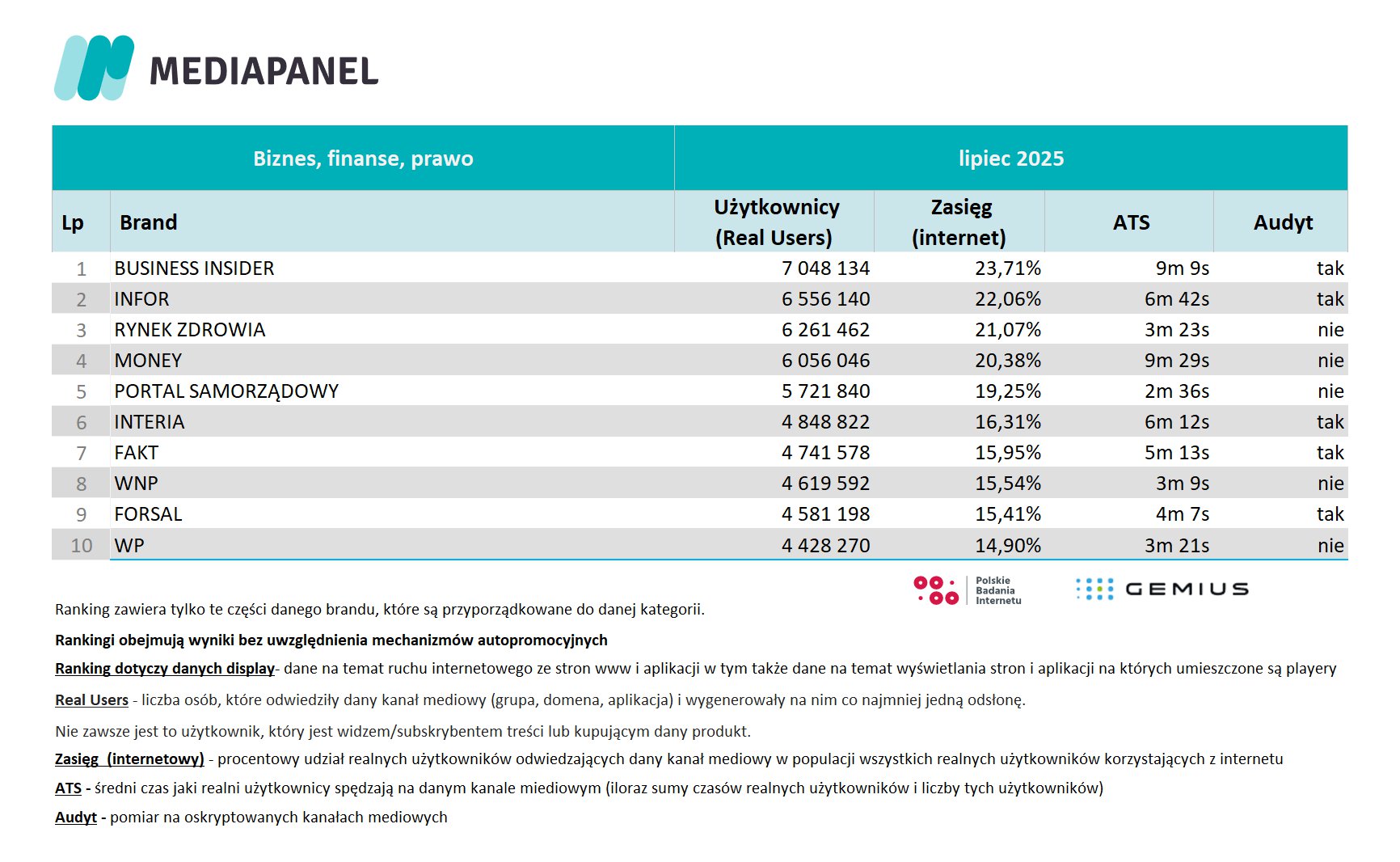 MEDIAPANEL

| Biznes, finanse, prawo | | lipiec 2025 | | | |
|---|---|---|---|---|---|
| Lp | Brand | Użytkownicy (Real Users) | Zasięg (internet) | ATS | Audyt |
| 1 | BUSINESS INSIDER | 7 048 134 | 23,71% | 9m 9s | tak |
| 2 | INFOR | 6 556 140 | 22,06% | 6m 42s | tak |
| 3 | RYNEK ZDROWIA | 6 261 462 | 21,07% | 3m 23s | nie |
| 4 | MONEY | 6 056 046 | 20,38% | 9m 29s | nie |
| 5 | PORTAL SAMORZĄDOWY | 5 721 840 | 19,25% | 2m 36s | nie |
| 6 | INTERIA | 4 848 822 | 16,31% | 6m 12s | tak |
| 7 | FAKT | 4 741 578 | 15,95% | 5m 13s | tak |
| 8 | WNP | 4 619 592 | 15,54% | 3m 9s | nie |
| 9 | FORSAL | 4 581 198 | 15,41% | 4m 7s | tak |
| 10 | WP | 4 428 270 | 14,90% | 3m 21s | nie |

Polskie Badania Internetu

GEMIUS

Ranking zawiera tylko te części danego brandu, które są przyporządkowane do danej kategorii.

Rankingi obejmują wyniki bez uwzględnienia mechanizmów autopromocyjnych

Ranking dotyczy danych display- dane na temat ruchu internetowego ze stron www i aplikacji w tym także dane na temat wyświetlania stron i aplikacji na których umieszczone są playery

Real Users - liczba osób, które odwiedziły dany kanał mediowy (grupa, domena, aplikacja) i wygenerowały na nim co najmniej jedną odsłonę.

Nie zawsze jest to użytkownik, który jest widzem/subskrybentem treści lub kupującym dany produkt.

Zasięg (internetowy) - procentowy udział realnych użytkowników odwiedzających dany kanał mediowy w populacji wszystkich realnych użytkowników korzystających z internetu

ATS - średni czas jaki realni użytkownicy spędzają na danym kanale miediowym (iloraz sumy czasów realnych użytkowników i liczby tych użytkowników)

Audyt - pomiar na oskryptowanych kanałach mediowych